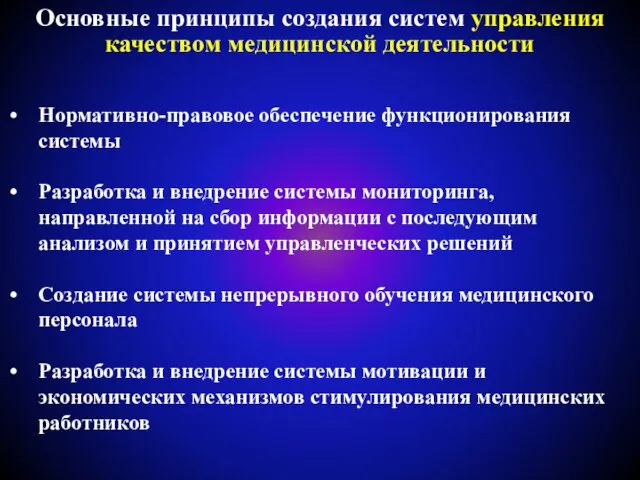 Основные принципы создания систем управления качеством медицинской деятельности

• Нормативно-правовое обеспечение функционирования системы

• Разработка и внедрение системы мониторинга, направленной на сбор информации с последующим анализом и принятием управленческих решений

• Создание системы непрерывного обучения медицинского персонала

• Разработка и внедрение системы мотивации и экономических механизмов стимулирования медицинских работников